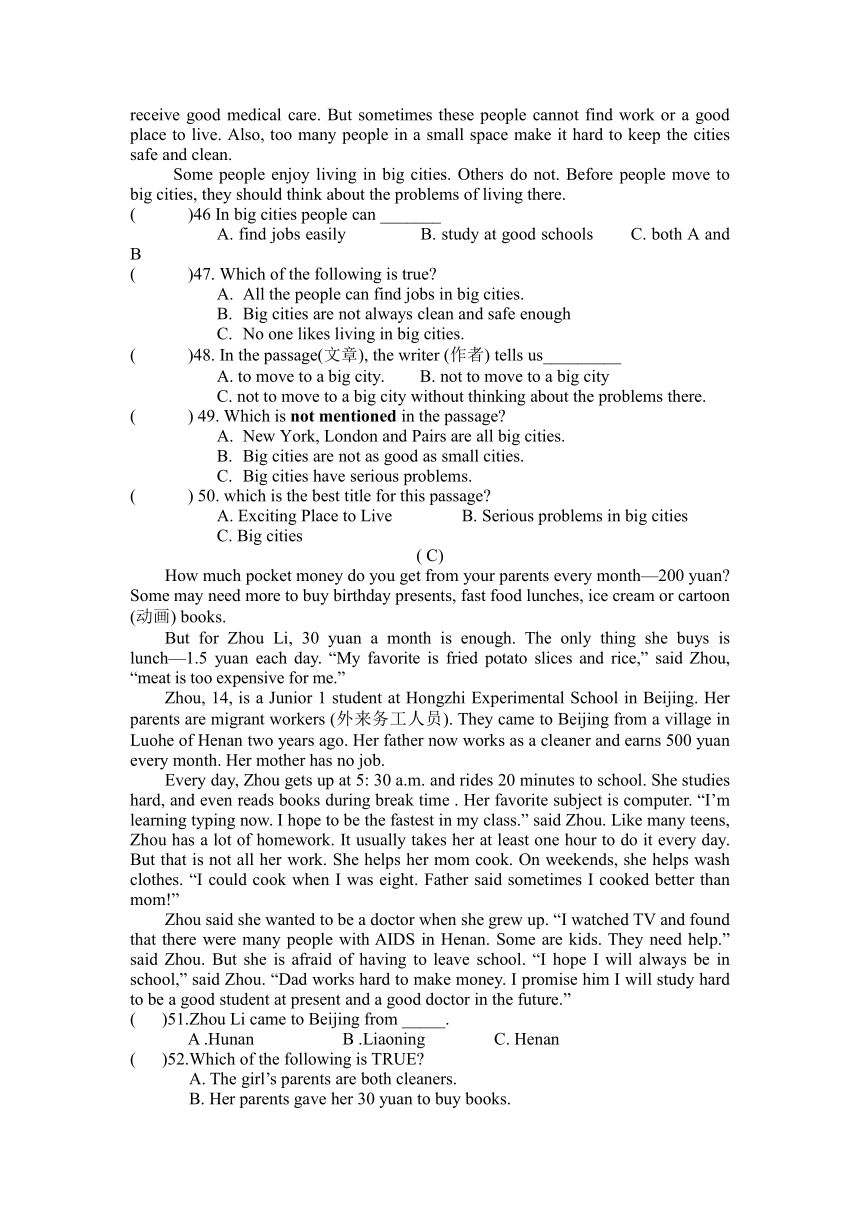 receive good medical care. But sometimes these people cannot find work or a good place to live. Also, too many people in a small space make it hard to keep the cities safe and clean.

Some people enjoy living in big cities. Others do not. Before people move to big cities, they should think about the problems of living there.

(　　)46 In big cities people can _______

A. find jobs easily　　B. study at good schools　　C. both A and B

(　　)47. Which of the following is true?

A. All the people can find jobs in big cities.

B. Big cities are not always clean and safe enough

C. No one likes living in big cities.

(　　)48. In the passage(文章), the writer (作者) tells us_________

A. to move to a big city.　　B. not to move to a big city

C. not to move to a big city without thinking about the problems there.

(　　) 49. Which is **not mentioned** in the passage?

A. New York, London and Pairs are all big cities.

B. Big cities are not as good as small cities.

C. Big cities have serious problems.

(　　) 50. which is the best title for this passage?

A. Exciting Place to Live　　B. Serious problems in big cities

C. Big cities

( C)

How much pocket money do you get from your parents every month—200 yuan? Some may need more to buy birthday presents, fast food lunches, ice cream or cartoon (动画) books.

But for Zhou Li, 30 yuan a month is enough. The only thing she buys is lunch—1.5 yuan each day. “My favorite is fried potato slices and rice,” said Zhou, “meat is too expensive for me.”

Zhou, 14, is a Junior 1 student at Hongzhi Experimental School in Beijing. Her parents are migrant workers (外来务工人员). They came to Beijing from a village in Luohe of Henan two years ago. Her father now works as a cleaner and earns 500 yuan every month. Her mother has no job.

Every day, Zhou gets up at 5: 30 a.m. and rides 20 minutes to school. She studies hard, and even reads books during break time . Her favorite subject is computer. “I’m learning typing now. I hope to be the fastest in my class.” said Zhou. Like many teens, Zhou has a lot of homework. It usually takes her at least one hour to do it every day. But that is not all her work. She helps her mom cook. On weekends, she helps wash clothes. “I could cook when I was eight. Father said sometimes I cooked better than mom!”

Zhou said she wanted to be a doctor when she grew up. “I watched TV and found that there were many people with AIDS in Henan. Some are kids. They need help.” said Zhou. But she is afraid of having to leave school. “I hope I will always be in school,” said Zhou. “Dad works hard to make money. I promise him I will study hard to be a good student at present and a good doctor in the future.”

(　)51.Zhou Li came to Beijing from _____.

A .Hunan　　B .Liaoning　　C. Henan

(　)52.Which of the following is TRUE?

A. The girl’s parents are both cleaners.

B. Her parents gave her 30 yuan to buy books.